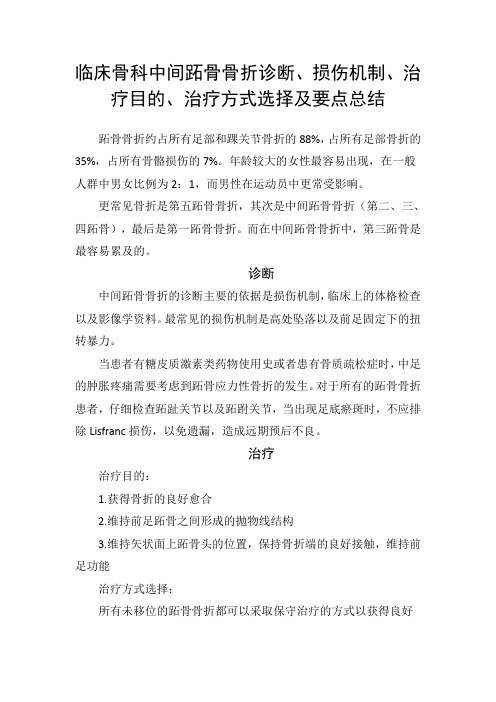 临床骨科中间跖骨骨折诊断、损伤机制、治疗目的、治疗方式选择及要点总结

跖骨骨折约占所有足部和踝关节骨折的 88%，占所有足部骨折的 35%，占所有骨骼损伤的 7%。年龄较大的女性最容易出现，在一般人群中男女比例为 2：1，而男性在运动员中更常受影响。

更常见骨折是第五跖骨骨折，其次是中间跖骨骨折（第二、三、四跖骨），最后是第一跖骨骨折。而在中间跖骨骨折中，第三跖骨是最容易累及的。

诊断

中间跖骨骨折的诊断主要的依据是损伤机制，临床上的体格检查以及影像学资料。最常见的损伤机制是高处坠落以及前足固定下的扭转暴力。

当患者有糖皮质激素类药物使用史或者患有骨质疏松症时，中足的肿胀疼痛需要考虑到跖骨应力性骨折的发生。对于所有的跖骨骨折患者，仔细检查跖趾关节以及跖跗关节，当出现足底瘀斑时，不应排除 Lisfranc 损伤，以免遗漏，造成远期预后不良。

治疗

治疗目的：

1.获得骨折的良好愈合

2.维持前足跖骨之间形成的抛物线结构

3.维持矢状面上跖骨头的位置，保持骨折端的良好接触，维持前足功能

治疗方式选择：

所有未移位的跖骨骨折都可以采取保守治疗的方式以获得良好